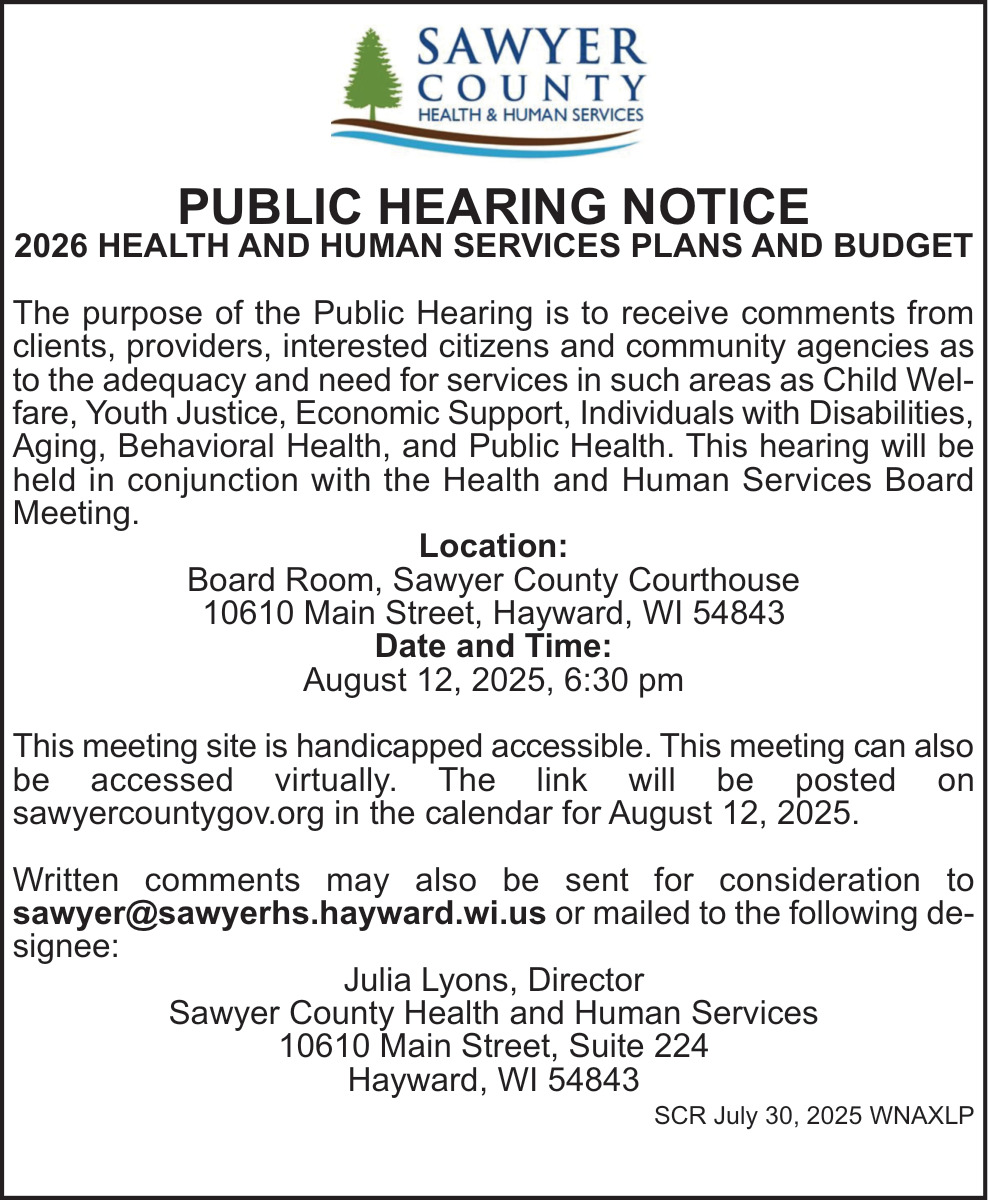 SAWYER
COUNTY
HEALTH & HUMAN SERVICES

PUBLIC HEARING NOTICE
2026 HEALTH AND HUMAN SERVICES PLANS AND BUDGET

The purpose of the Public Hearing is to receive comments from clients, providers, interested citizens and community agencies as to the adequacy and need for services in such areas as Child Welfare, Youth Justice, Economic Support, Individuals with Disabilities, Aging, Behavioral Health, and Public Health. This hearing will be held in conjunction with the Health and Human Services Board Meeting.

Location:
Board Room, Sawyer County Courthouse
10610 Main Street, Hayward, WI 54843
Date and Time:
August 12, 2025, 6:30 pm

This meeting site is handicapped accessible. This meeting can also be accessed virtually. The link will be posted on sawyercountygov.org in the calendar for August 12, 2025.

Written comments may also be sent for consideration to sawyer@sawyerhs.hayward.wi.us or mailed to the following designee:

Julia Lyons, Director
Sawyer County Health and Human Services
10610 Main Street, Suite 224
Hayward, WI 54843

SCR July 30, 2025 WNAXLP